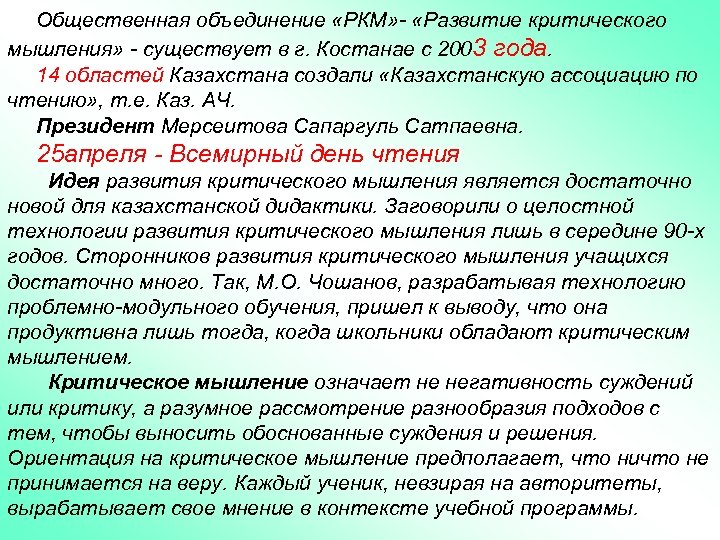 Общественная объединение «РКМ»- «Развитие критического мышления» - существует в г. Костанае с 2003 года.

14 областей Казахстана создали «Казахстанскую ассоциацию по чтению», т.е. Каз. АЧ.

Президент Мерсеитова Сапаргуль Сатпаевна.

25апреля - Всемирный день чтения

Идея развития критического мышления является достаточно новой для казахстанской дидактики. Заговорили о целостной технологии развития критического мышления лишь в середине 90-х годов. Сторонников развития критического мышления учащихся достаточно много. Так, М.О. Чошанов, разрабатывая технологию проблемно-модульного обучения, пришел к выводу, что она продуктивна лишь тогда, когда школьники обладают критическим мышлением.

Критическое мышление означает не негативность суждений или критику, а разумное рассмотрение разнообразия подходов с тем, чтобы выносить обоснованные суждения и решения. Ориентация на критическое мышление предполагает, что ничто не принимается на веру. Каждый ученик, невзирая на авторитеты, вырабатывает свое мнение в контексте учебной программы.